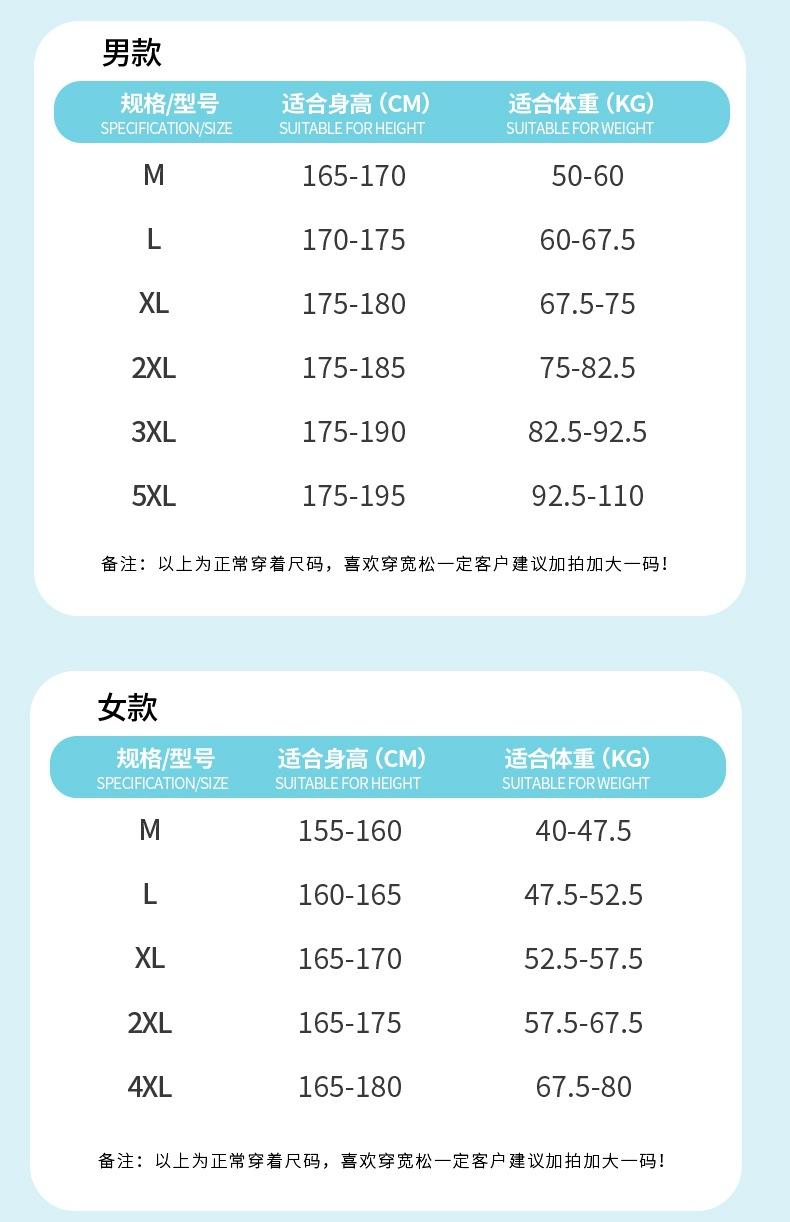 男款

| 规格/型号 SPECIFICATION/SIZE | 适合身高（CM） SUITABLE FOR HEIGHT | 适合体重（KG） SUITABLE FOR WEIGHT |
|---|---|---|
| M | 165-170 | 50-60 |
| L | 170-175 | 60-67.5 |
| XL | 175-180 | 67.5-75 |
| 2XL | 175-185 | 75-82.5 |
| 3XL | 175-190 | 82.5-92.5 |
| 5XL | 175-195 | 92.5-110 |

备注：以上为正常穿着尺码，喜欢穿宽松一定客户建议加拍加大一码！

女款

| 规格/型号 SPECIFICATION/SIZE | 适合身高（CM） SUITABLE FOR HEIGHT | 适合体重（KG） SUITABLE FOR WEIGHT |
|---|---|---|
| M | 155-160 | 40-47.5 |
| L | 160-165 | 47.5-52.5 |
| XL | 165-170 | 52.5-57.5 |
| 2XL | 165-175 | 57.5-67.5 |
| 4XL | 165-180 | 67.5-80 |

备注：以上为正常穿着尺码，喜欢穿宽松一定客户建议加拍加大一码！